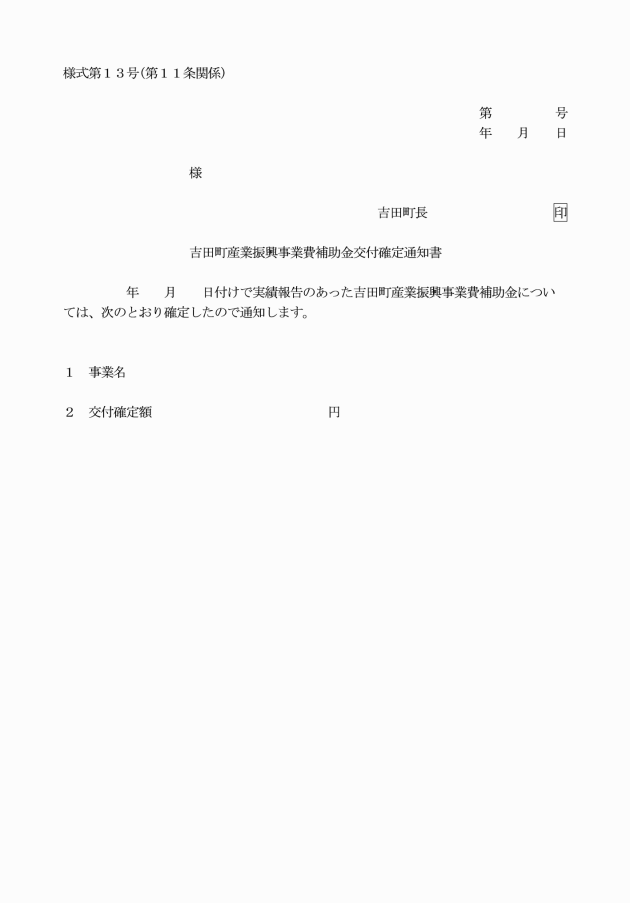 様式第１３号(第１１条関係)

第　　　号
年　　月　　日

様

吉田町長　　　　　　　　印

吉田町産業振興事業費補助金交付確定通知書

年　　月　　日付けで実績報告のあった吉田町産業振興事業費補助金については、次のとおり確定したので通知します。

１　事業名

２　交付確定額　　　　　　　　　　　円